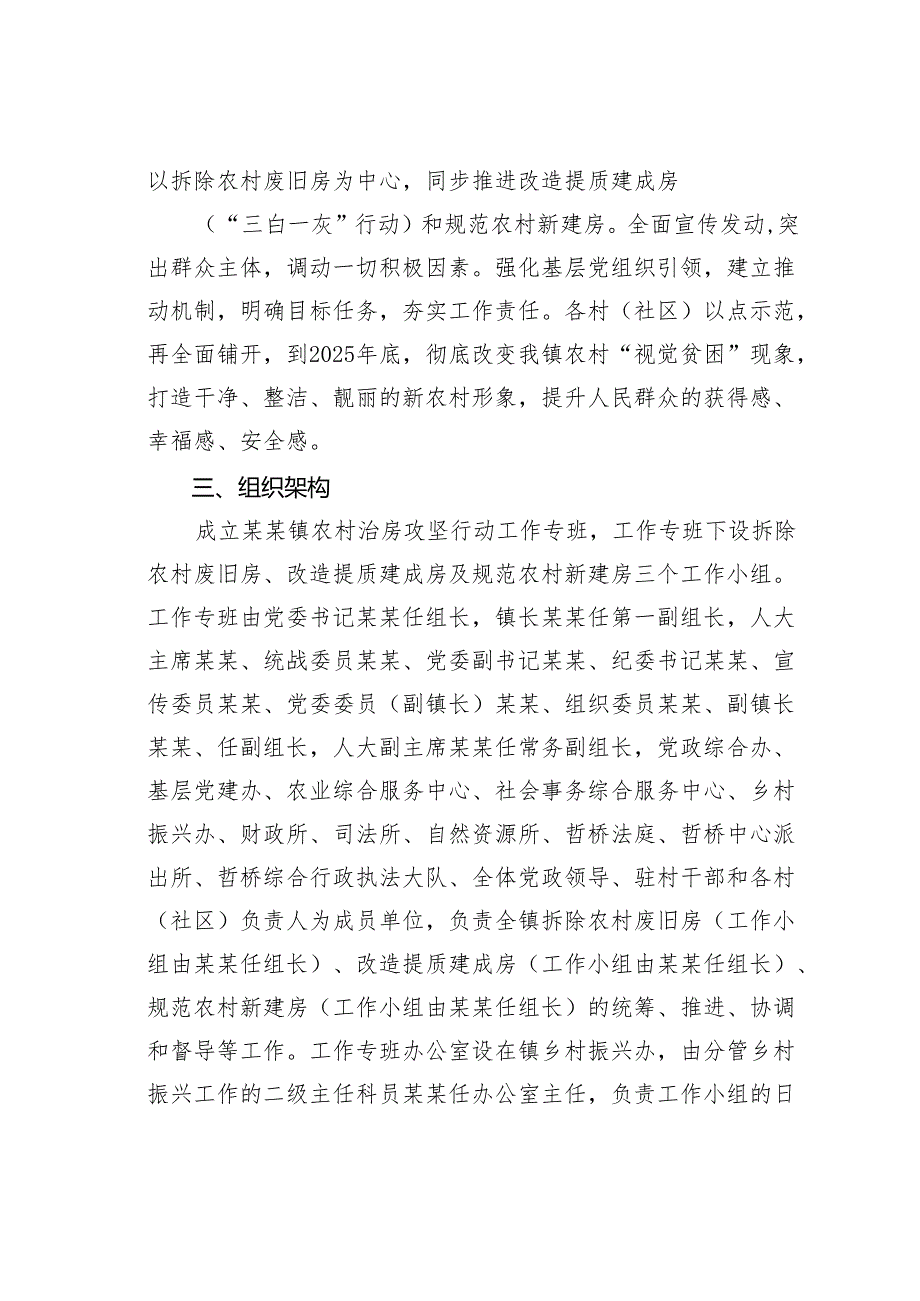 以拆除农村废旧房为中心，同步推进改造提质建成房

（“三白一灰”行动）和规范农村新建房。全面宣传发动，突出群众主体，调动一切积极因素。强化基层党组织引领，建立推动机制，明确目标任务，夯实工作责任。各村（社区）以点示范，再全面铺开，到2025年底，彻底改变我镇农村“视觉贫困”现象，打造干净、整洁、靓丽的新农村形象，提升人民群众的获得感、幸福感、安全感。

三、组织架构

成立某某镇农村治房攻坚行动工作专班，工作专班下设拆除农村废旧房、改造提质建成房及规范农村新建房三个工作小组。工作专班由党委书记某某任组长，镇长某某任第一副组长，人大主席某某、统战委员某某、党委副书记某某、纪委书记某某、宣传委员某某、党委委员（副镇长）某某、组织委员某某、副镇长某某、任副组长，人大副主席某某任常务副组长，党政综合办、基层党建办、农业综合服务中心、社会事务综合服务中心、乡村振兴办、财政所、司法所、自然资源所、哲桥法庭、哲桥中心派出所、哲桥综合行政执法大队、全体党政领导、驻村干部和各村（社区）负责人为成员单位，负责全镇拆除农村废旧房（工作小组由某某任组长）、改造提质建成房（工作小组由某某任组长）、规范农村新建房（工作小组由某某任组长）的统筹、推进、协调和督导等工作。工作专班办公室设在镇乡村振兴办，由分管乡村振兴工作的二级主任科员某某任办公室主任，负责工作小组的日